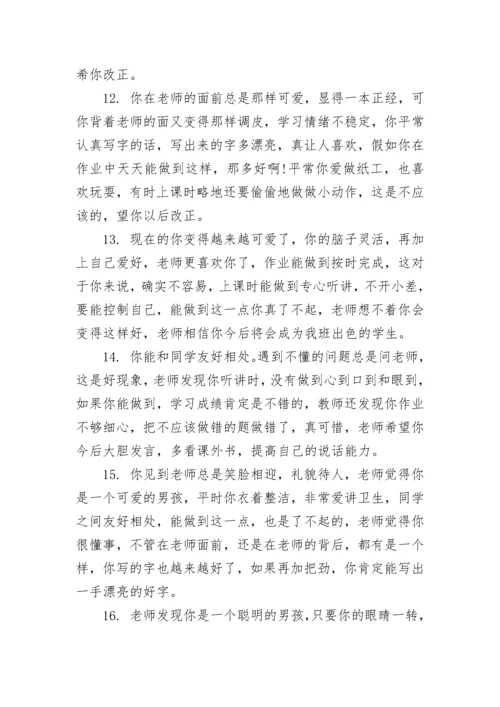 希你改正。

12. 你在老师的面前总是那样可爱，显得一本正经，可你背着老师的面又变得那样调皮，学习情绪不稳定，你平常认真写字的话，写出来的字多漂亮，真让人喜欢，假如你在作业中天天能做到这样，那多好啊!平常你爱做纸工，也喜欢玩耍，有时上课时略地还要偷偷地做做小动作，这是不应该的，望你以后改正。

13. 现在的你变得越来越可爱了，你的脑子灵活，再加上自己爱好，老师更喜欢你了，作业能做到按时完成，这对于你来说，确实不容易，上课时能做到专心听讲，不开小差，要能控制自己，能做到这一点你真了不起，老师想不着你会变得这样好，老师相信你今后将会成为我班出色的学生。

14. 你能和同学友好相处。遇到不懂的问题总是问老师，这是好现象，老师发现你听讲时，没有做到心到口到和眼到，如果你能做到，学习成绩肯定是不错的，教师还发现你作业不够细心，把不应该做错的题做错了，真可惜，老师希望你今后大胆发言，多看课外书，提高自己的说话能力。

15. 你见到老师总是笑脸相迎，礼貌待人，老师觉得你是一个可爱的男孩，平时你衣着整洁，非常爱讲卫生，同学之间友好相处，能做到这一点，也是了不起的，老师觉得你很懂事，不管在老师面前，还是在老师的背后，都有是一个样，你写的字也越来越好了，如果再加把劲，你肯定能写出一手漂亮的好字。

16. 老师发现你是一个聪明的男孩，只要你的眼睛一转，